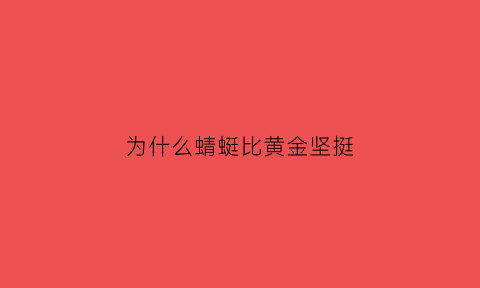 为什么蜻蜓比黄金坚挺